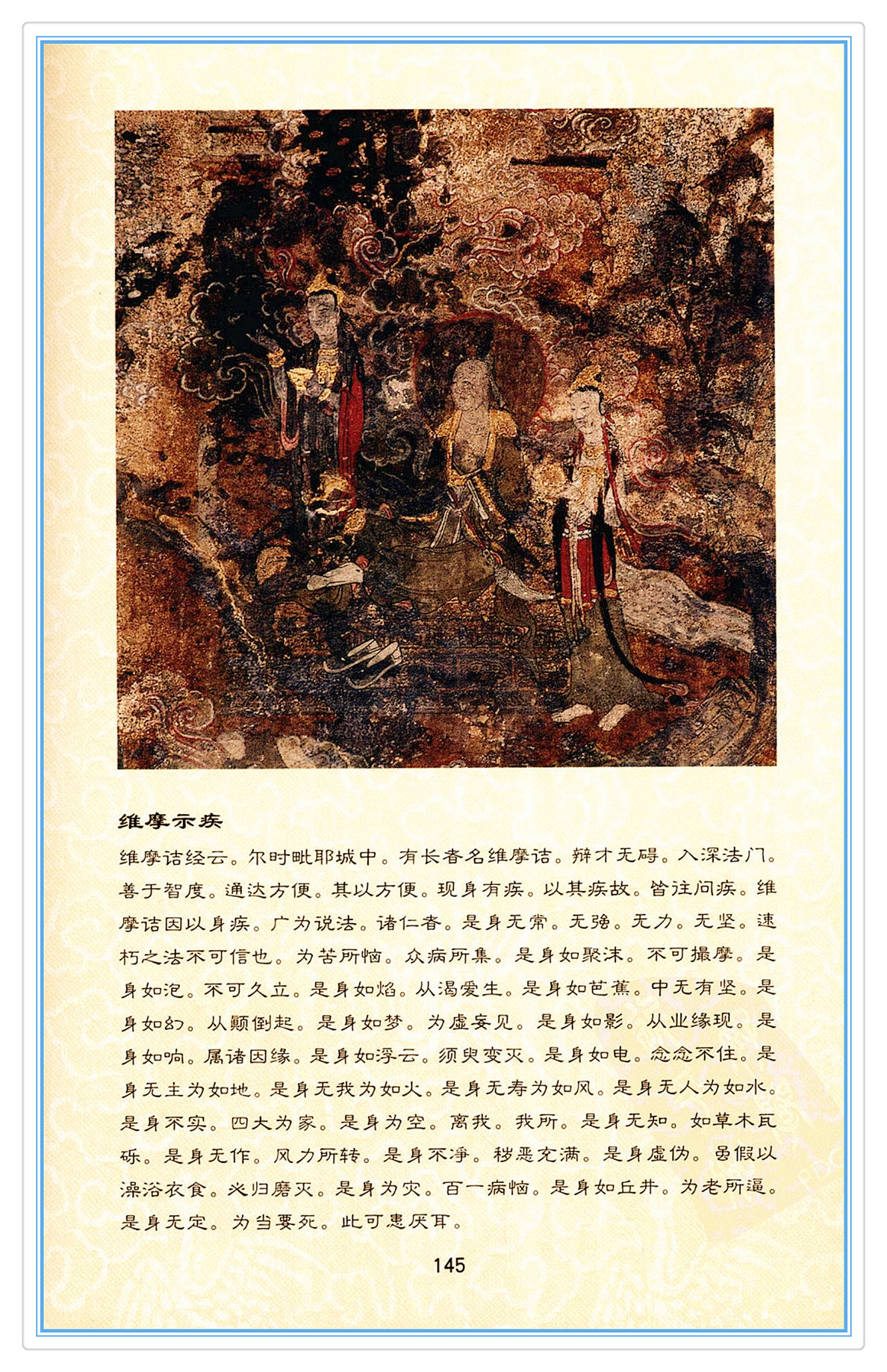 维摩示疾

维摩诘经云。尔时毗耶城中。有长者名维摩诘。辩才无碍。入深法门。善于智度。通达方便。其以方便。现身有疾。以其疾故。皆往问疾。维摩诘因以身疾。广为说法。诸仁者。是身无常。无强。无力。无坚。速朽之法不可信也。为苦所恼。众病所集。是身如聚沫。不可撮摩。是身如泡。不可久立。是身如焰。从渴爱生。是身如芭蕉。中无有坚。是身如幻。从颠倒起。是身如梦。为虚妄见。是身如影。从业缘现。是身如响。属诸因缘。是身如浮云。须臾变灭。是身如电。念念不住。是身无主为如地。是身无我为如火。是身无寿为如风。是身无人为如水。是身不实。四大为家。是身为空。离我。我所。是身无知。如草木瓦砾。是身无作。风力所转。是身不净。秽恶充满。是身虚伪。虽假以澡浴衣食。必归磨灭。是身为灾。百一病恼。是身如丘井。为老所逼。是身无定。为当要死。此可患厌耳。

145